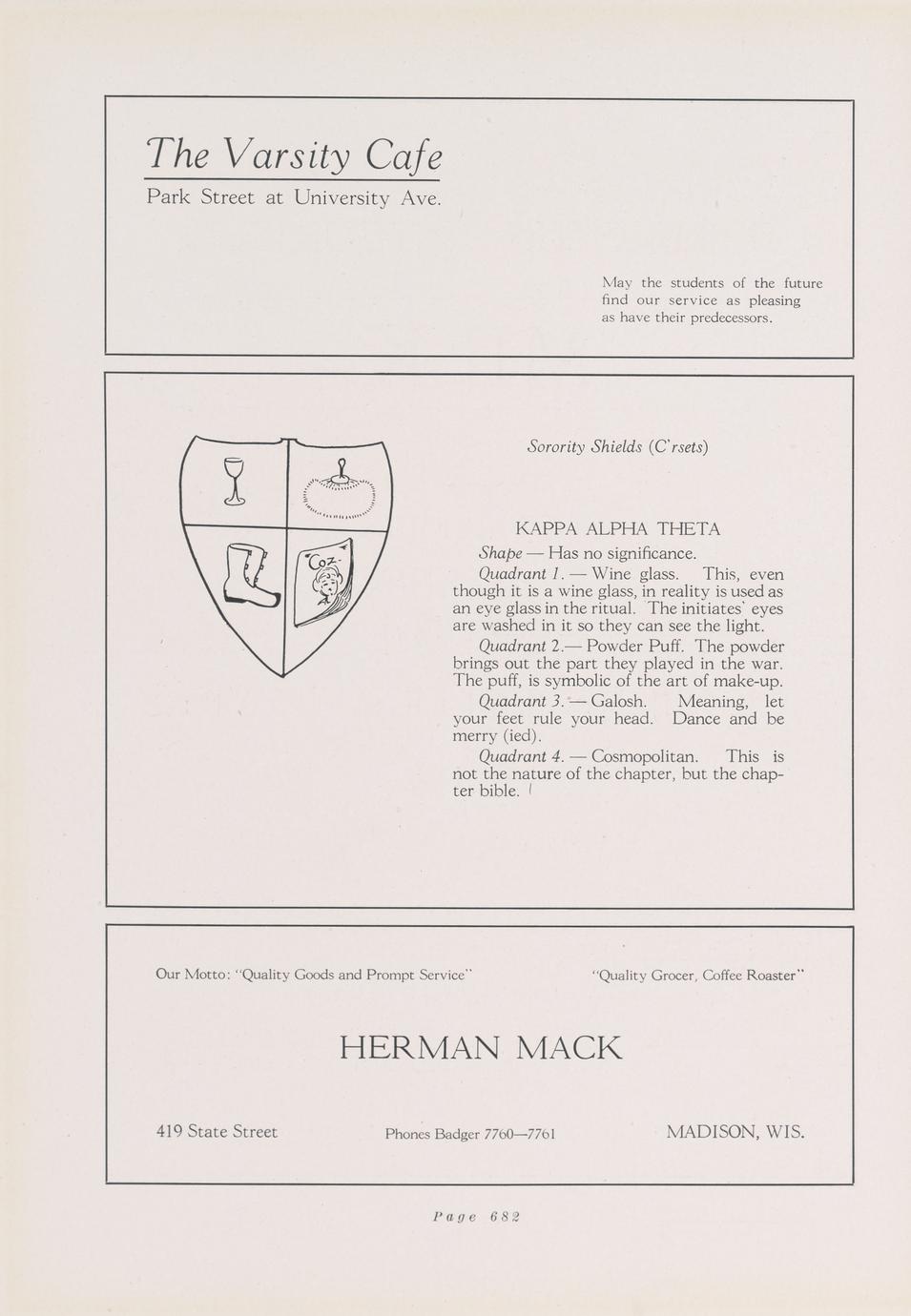 The Varsity Cafe
Park Street at University Ave.

May the students of the future find our service as pleasing as have their predecessors.

Coz.

Sorority Shields (C'rsets)

KAPPA ALPHA THETA

Shape — Has no significance.

Quadrant 1. — Wine glass. This, even though it is a wine glass, in reality is used as an eye glass in the ritual. The initiates' eyes are washed in it so they can see the light.

Quadrant 2.— Powder Puff. The powder brings out the part they played in the war. The puff, is symbolic of the art of make-up.

Quadrant 3. — Galosh. Meaning, let your feet rule your head. Dance and be merry (ied).

Quadrant 4. — Cosmopolitan. This is not the nature of the chapter, but the chapter bible.

Our Motto: "Quality Goods and Prompt Service"

"Quality Grocer, Coffee Roaster"

HERMAN MACK

419 State Street

Phones Badger 7760—7761

MADISON, WIS.

Page 682